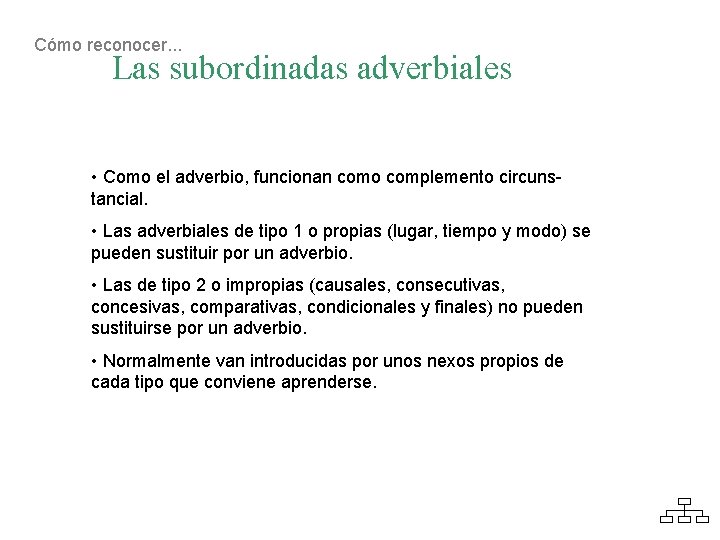 Cómo reconocer...

Las subordinadas adverbiales

• Como el adverbio, funcionan como complemento circunstancial.

• Las adverbiales de tipo 1 o propias (lugar, tiempo y modo) se pueden sustituir por un adverbio.

• Las de tipo 2 o impropias (causales, consecutivas, concesivas, comparativas, condicionales y finales) no pueden sustituirse por un adverbio.

• Normalmente van introducidas por unos nexos propios de cada tipo que conviene aprenderse.